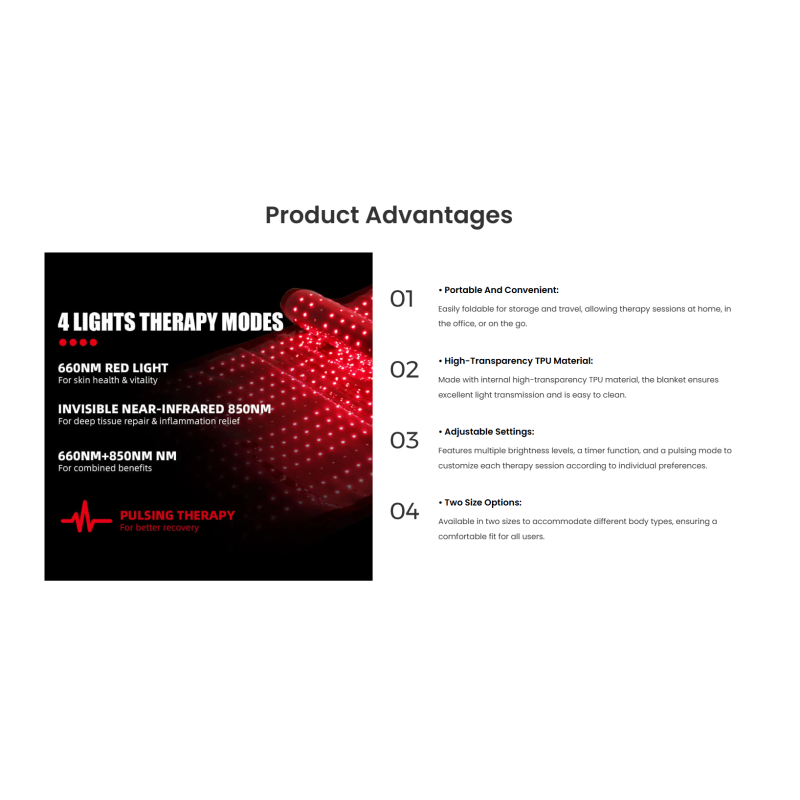 Product Advantages

4 LIGHTS THERAPY MODES

660NM RED LIGHT
For skin health & vitality

INVISIBLE NEAR-INFRARED 850NM
For deep tissue repair & inflammation relief

660NM+850NM NM
For combined benefits

PULSING THERAPY
For better recovery

01
• Portable And Convenient:
Easily foldable for storage and travel, allowing therapy sessions at home, in the office, or on the go.

02
• High-Transparency TPU Material:
Made with internal high-transparency TPU material, the blanket ensures excellent light transmission and is easy to clean.

03
• Adjustable Settings:
Features multiple brightness levels, a timer function, and a pulsing mode to customize each therapy session according to individual preferences.

04
• Two Size Options:
Available in two sizes to accommodate different body types, ensuring a comfortable fit for all users.